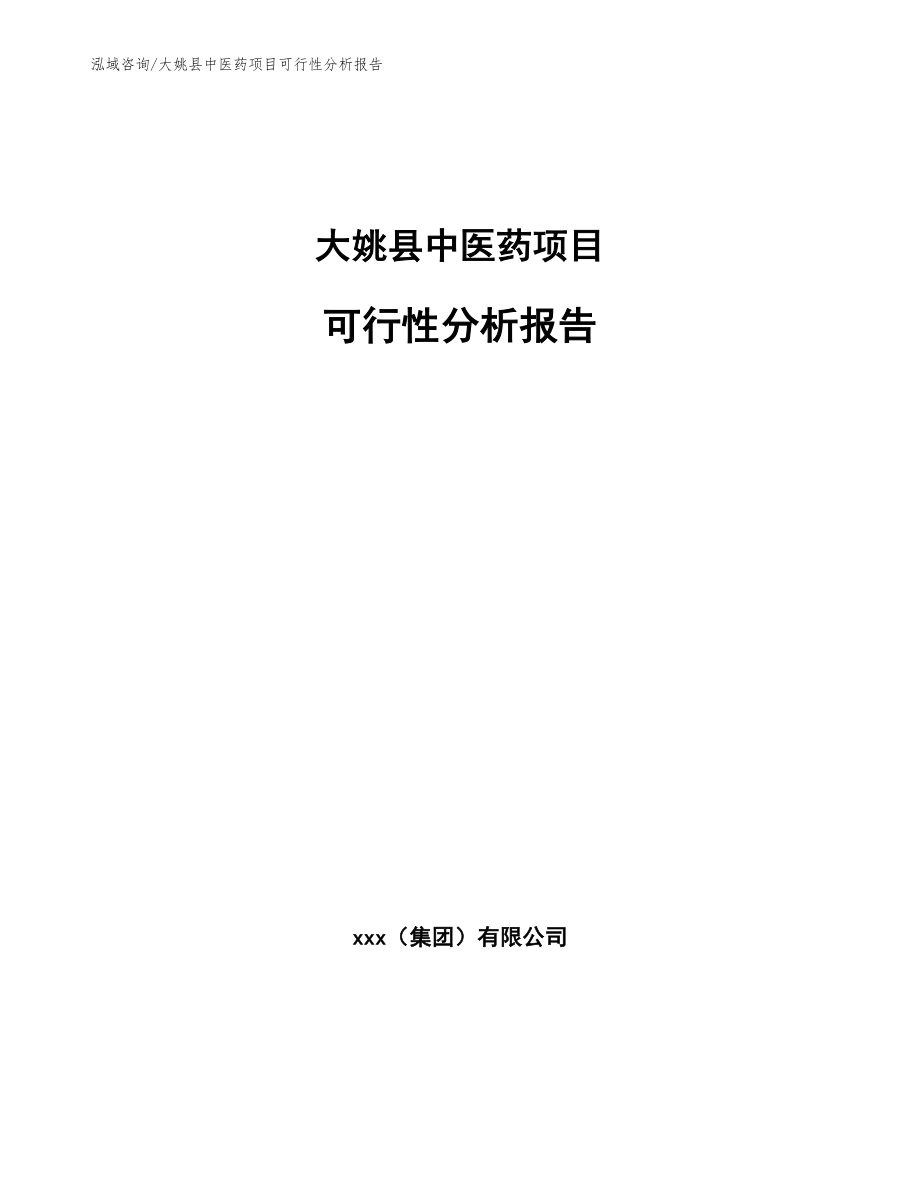 泓域咨询/大姚县中医药项目可行性分析报告

大姚县中医药项目

可行性分析报告

xxx（集团）有限公司